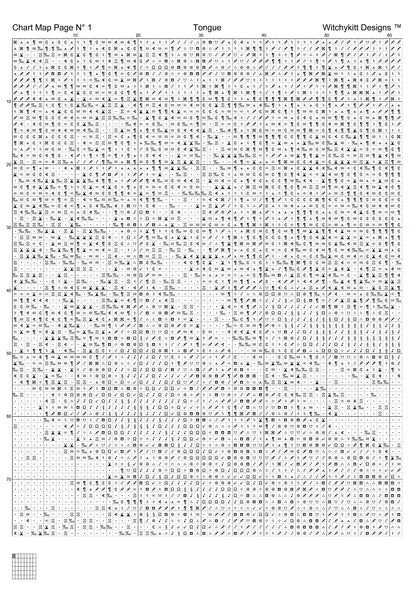 Chart Map Page N° 1 Tongue Witchykitt Designs ™

10 20 30 40 50 60

10
20
30
40
50
60
70